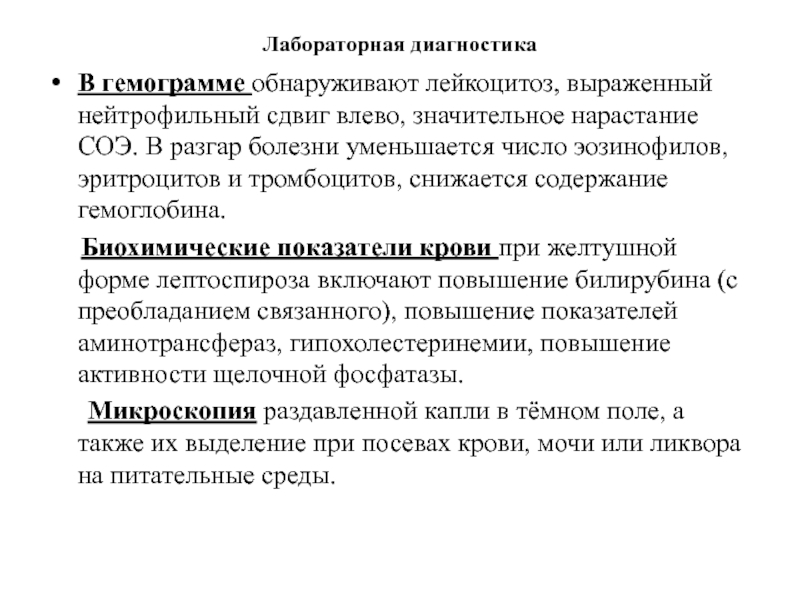 Лабораторная диагностика

• В гемограмме обнаруживают лейкоцитоз, выраженный нейтрофильный сдвиг влево, значительное нарастание СОЭ. В разгар болезни уменьшается число эозинофилов, эритроцитов и тромбоцитов, снижается содержание гемоглобина.

Биохимические показатели крови при желтушной форме лептоспироза включают повышение билирубина (с преобладанием связанного), повышение показателей аминотрансфераз, гипохолестеринемии, повышение активности щелочной фосфатазы.

Микроскопия раздавленной капли в тёмном поле, а также их выделение при посевах крови, мочи или ликвора на питательные среды.